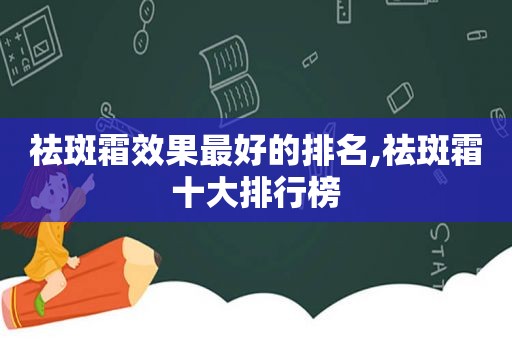 祛斑霜效果最好的排名,祛斑霜十大排行榜

STAT